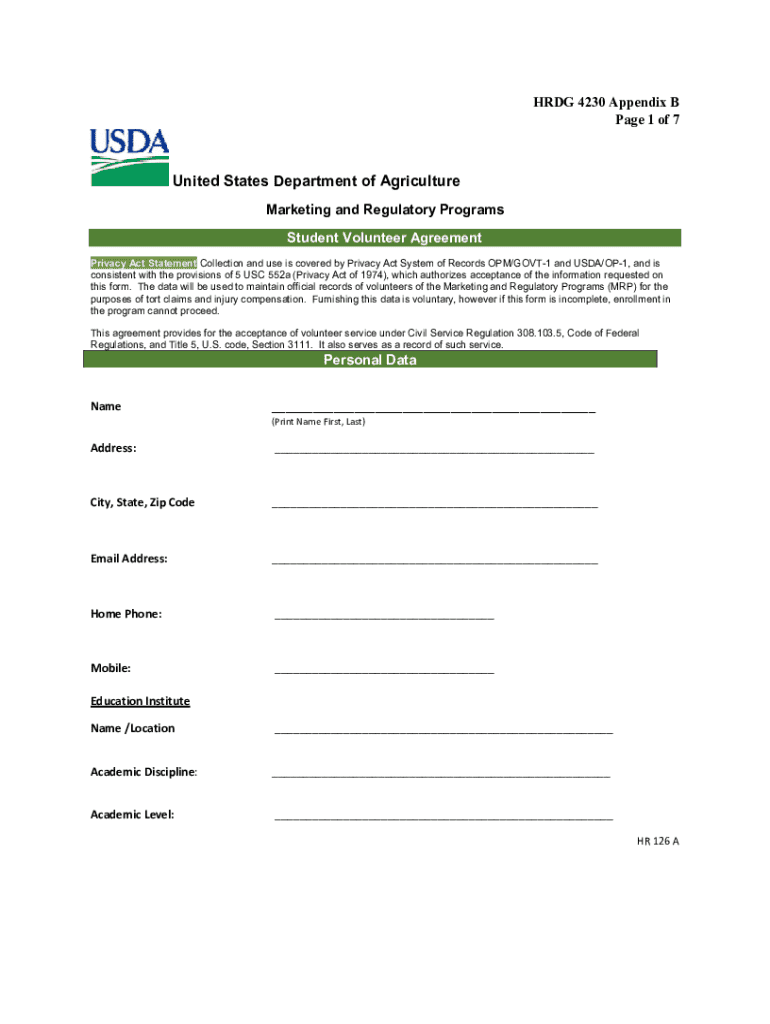 HRDG 4230 Appendix B
Page 1 of 7

USDA

United States Department of Agriculture

Marketing and Regulatory Programs

Student Volunteer Agreement

Privacy Act Statement Collection and use is covered by Privacy Act System of Records OPM/GOVT-1 and USDA/OP-1, and is consistent with the provisions of 5 USC 552a (Privacy Act of 1974), which authorizes acceptance of the information requested on this form. The data will be used to maintain official records of volunteers of the Marketing and Regulatory Programs (MRP) for the purposes of tort claims and injury compensation. Furnishing this data is voluntary, however if this form is incomplete, enrollment in the program cannot proceed.

This agreement provides for the acceptance of volunteer service under Civil Service Regulation 308.103.5, Code of Federal Regulations, and Title 5, U.S. code, Section 3111. It also serves as a record of such service.

Personal Data

Name ____________________
(Print Name First, Last)

Address: ____________________

City, State, Zip Code ____________________

Email Address: ____________________

Home Phone: ____________________

Mobile: ____________________

Education Institute

Name /Location ____________________

Academic Discipline: ____________________

Academic Level: ____________________

HR 126 A